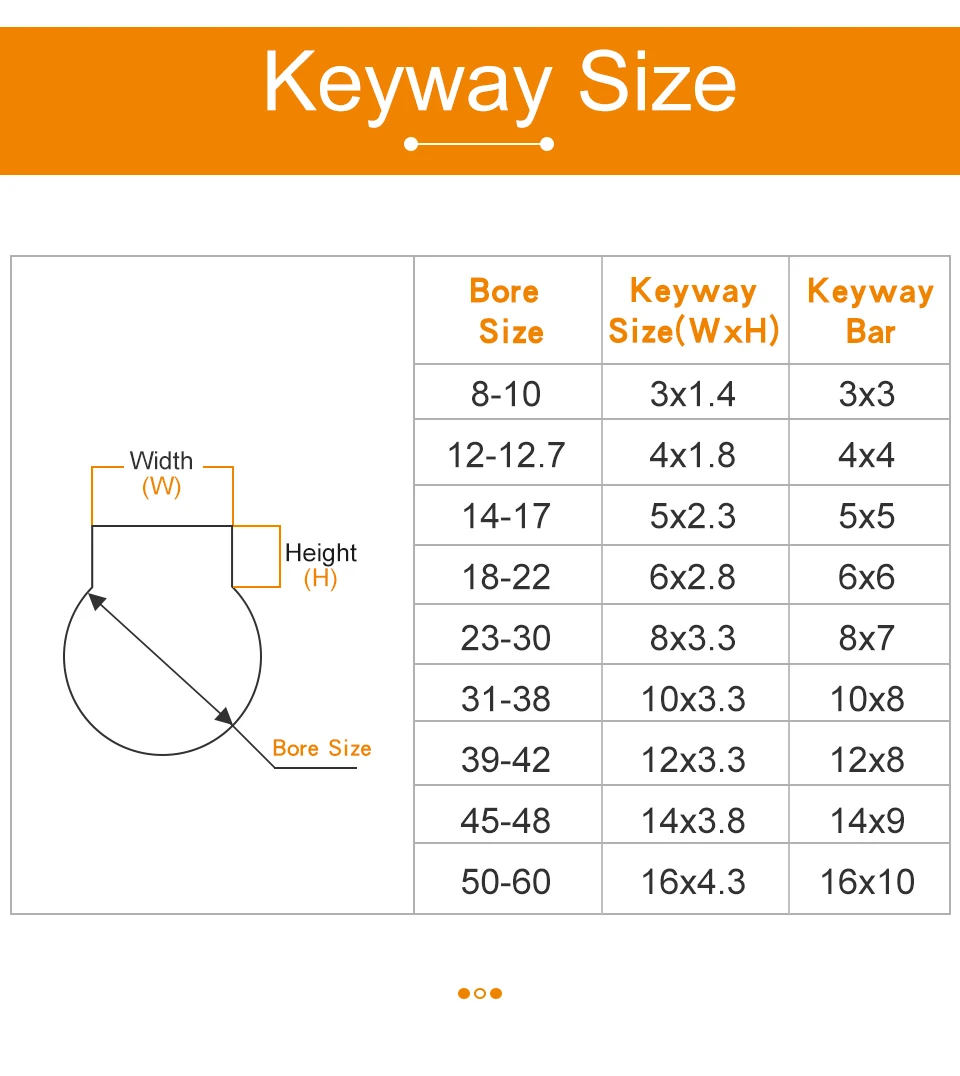 Keyway Size

Width
(W)

Height
(H)

Bore Size

| Bore Size | Keyway Size(WxH) | Keyway Bar |
|---|---|---|
| 8-10 | 3x1.4 | 3x3 |
| 12-12.7 | 4x1.8 | 4x4 |
| 14-17 | 5x2.3 | 5x5 |
| 18-22 | 6x2.8 | 6x6 |
| 23-30 | 8x3.3 | 8x7 |
| 31-38 | 10x3.3 | 10x8 |
| 39-42 | 12x3.3 | 12x8 |
| 45-48 | 14x3.8 | 14x9 |
| 50-60 | 16x4.3 | 16x10 |